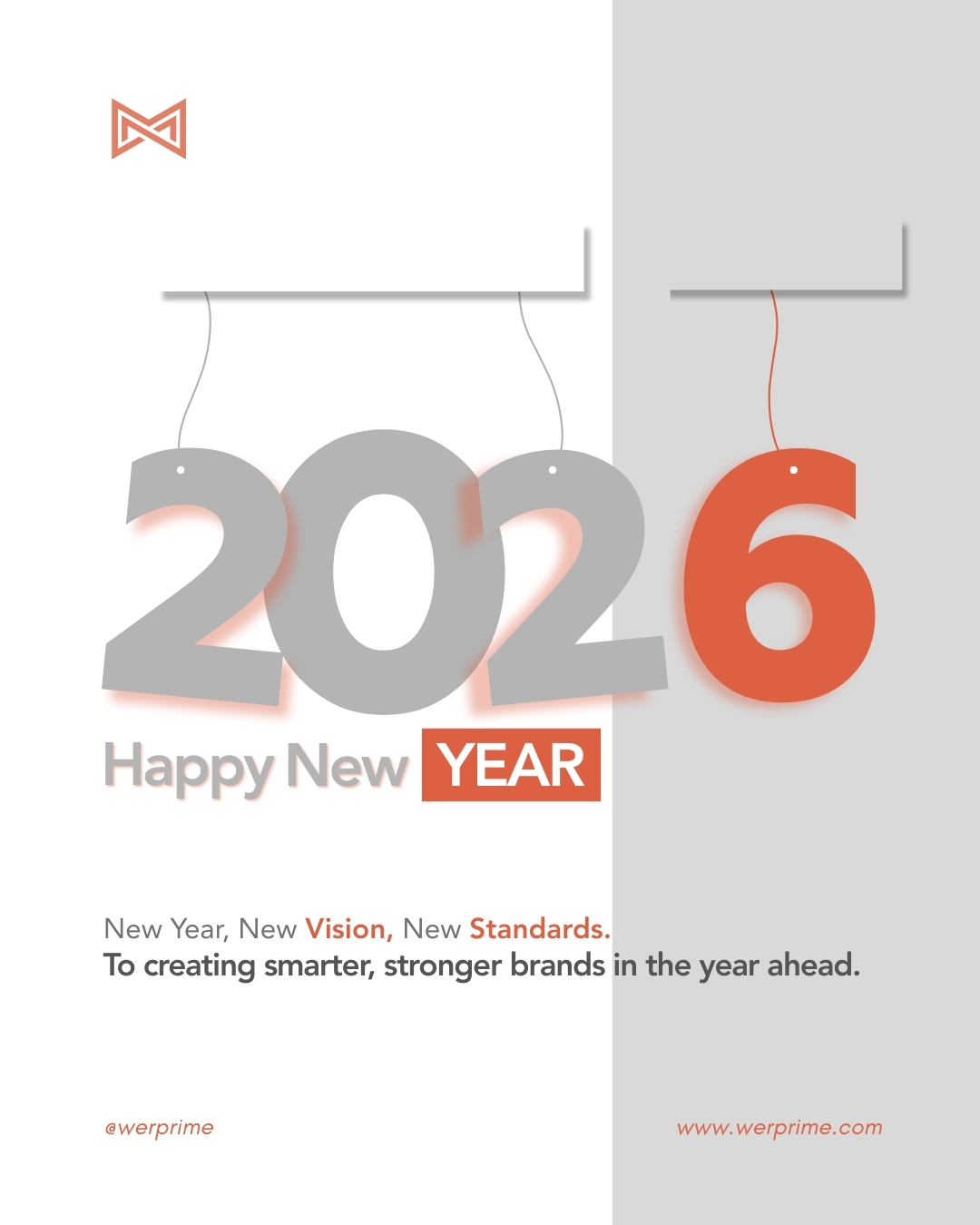 2026

Happy New YEAR

New Year, New Vision, New Standards.
To creating smarter, stronger brands in the year ahead.

@werprime

www.werprime.com